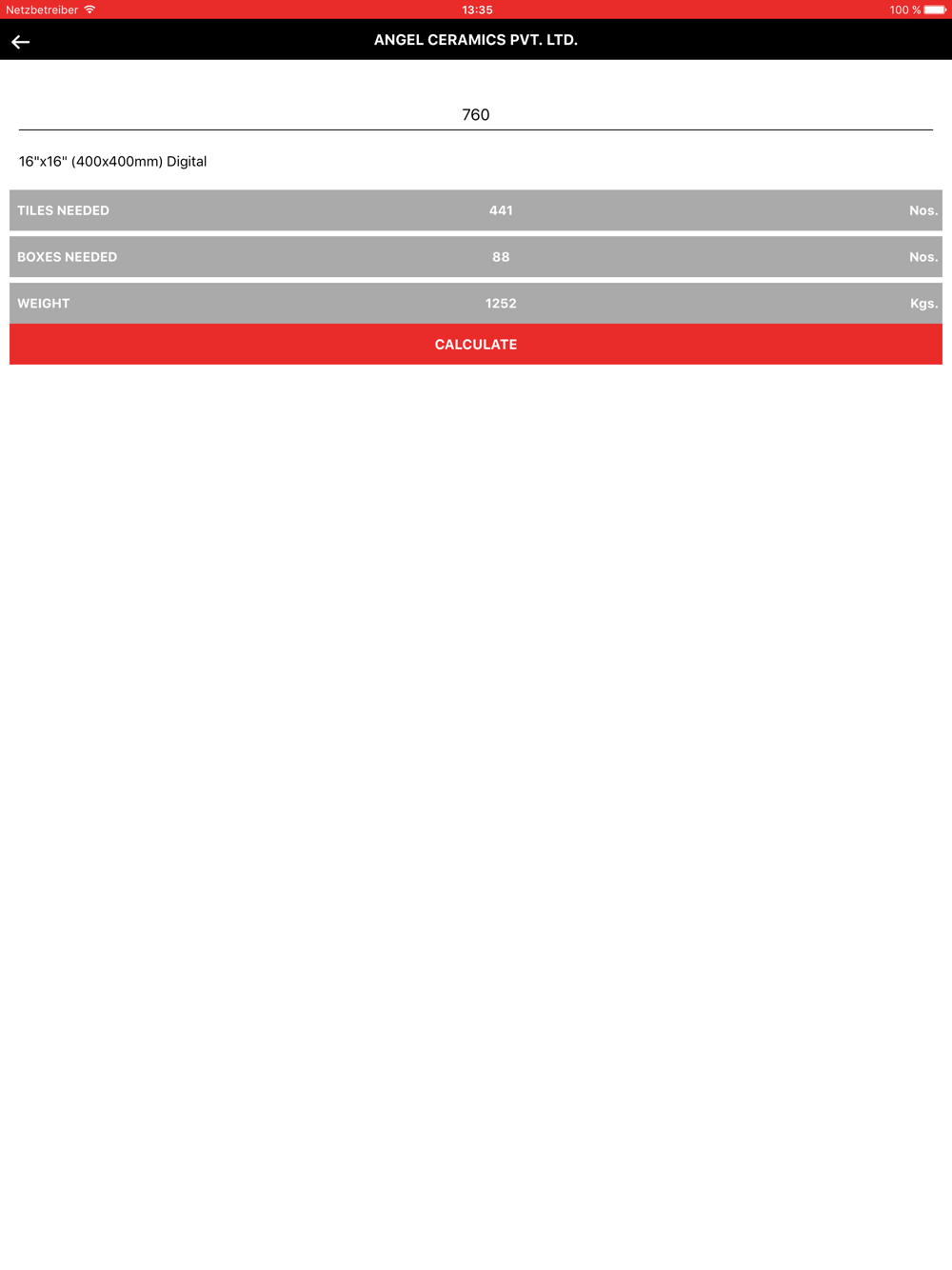 Netzbetreiber 13:35 100 %

ANGEL CERAMICS PVT. LTD.

760

16"x16" (400x400mm) Digital

| TILES NEEDED | 441 | Nos. |
|---|---|---|
| BOXES NEEDED | 88 | Nos. |
| WEIGHT | 1252 | Kgs. |

CALCULATE